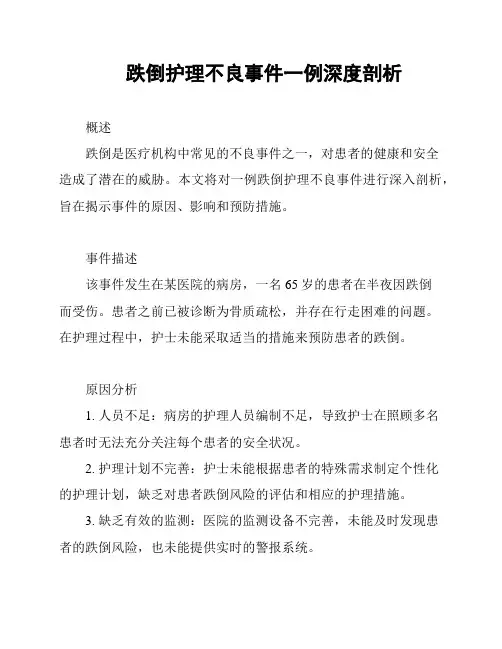 跌倒护理不良事件一例深度剖析

概述

跌倒是医疗机构中常见的不良事件之一，对患者的健康和安全造成了潜在的威胁。本文将对一例跌倒护理不良事件进行深入剖析，旨在揭示事件的原因、影响和预防措施。

事件描述

该事件发生在某医院的病房，一名65岁的患者在半夜因跌倒而受伤。患者之前已被诊断为骨质疏松，并存在行走困难的问题。在护理过程中，护士未能采取适当的措施来预防患者的跌倒。

原因分析

1. 人员不足：病房的护理人员编制不足，导致护士在照顾多名患者时无法充分关注每个患者的安全状况。

2. 护理计划不完善：护士未能根据患者的特殊需求制定个性化的护理计划，缺乏对患者跌倒风险的评估和相应的护理措施。

3. 缺乏有效的监测：医院的监测设备不完善，未能及时发现患者的跌倒风险，也未能提供实时的警报系统。